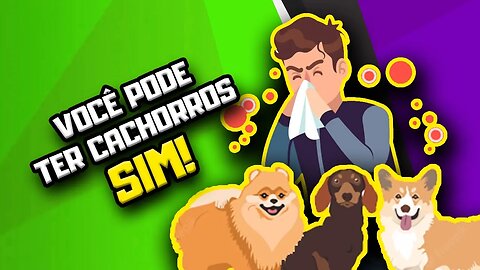 VOCÊ PODE TER CACHORROS SIM!